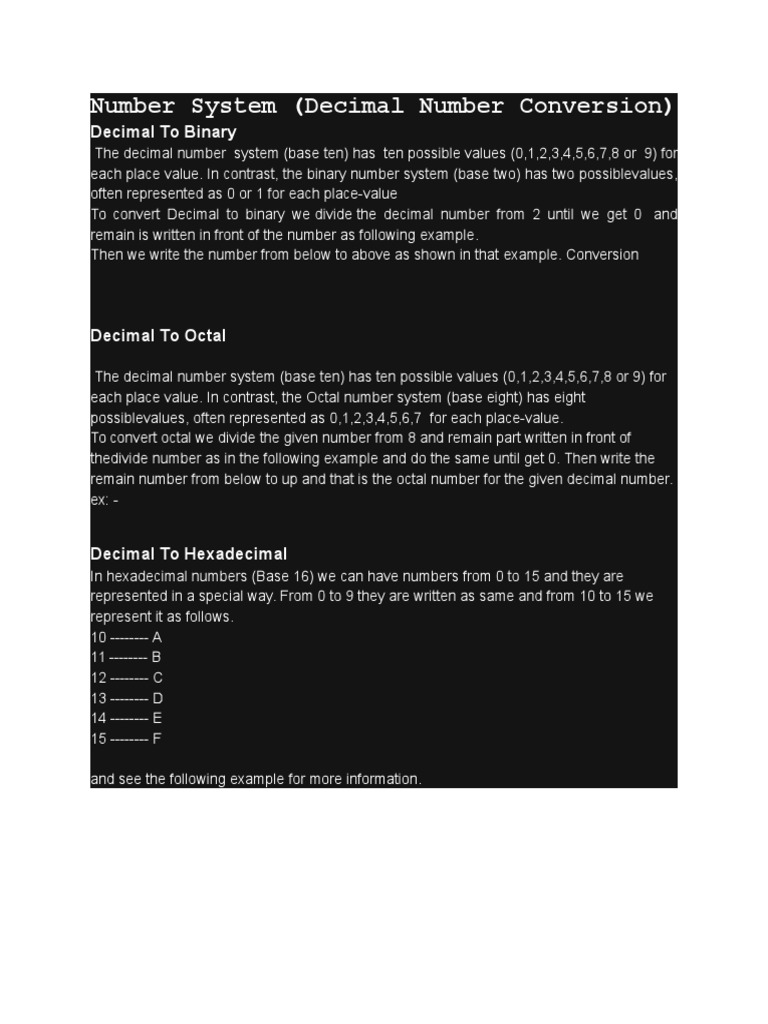 Number System (Decimal Number Conversion)

Decimal To Binary

The decimal number system (base ten) has ten possible values (0,1,2,3,4,5,6,7,8 or 9) for each place value. In contrast, the binary number system (base two) has two possiblevalues, often represented as 0 or 1 for each place-value
To convert Decimal to binary we divide the decimal number from 2 until we get 0 and remain is written in front of the number as following example.
Then we write the number from below to above as shown in that example. Conversion

Decimal To Octal

The decimal number system (base ten) has ten possible values (0,1,2,3,4,5,6,7,8 or 9) for each place value. In contrast, the Octal number system (base eight) has eight possiblevalues, often represented as 0,1,2,3,4,5,6,7 for each place-value.
To convert octal we divide the given number from 8 and remain part written in front of thedivide number as in the following example and do the same until get 0. Then write the remain number from below to up and that is the octal number for the given decimal number.
ex: -

Decimal To Hexadecimal

In hexadecimal numbers (Base 16) we can have numbers from 0 to 15 and they are represented in a special way. From 0 to 9 they are written as same and from 10 to 15 we represent it as follows.
10 -------- A
11 -------- B
12 -------- C
13 -------- D
14 -------- E
15 -------- F

and see the following example for more information.